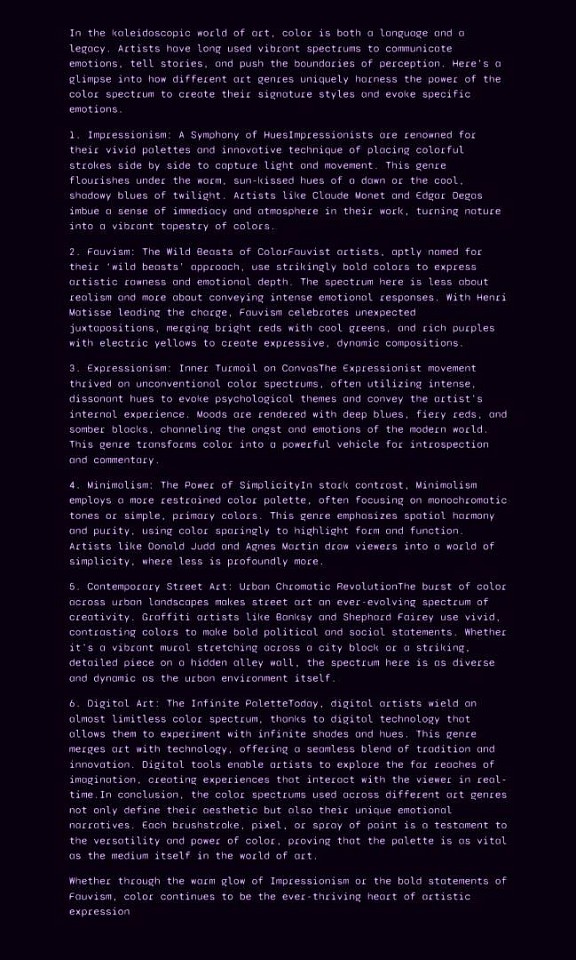 In the kaleidoscopic world of art, color is both a language and a legacy. Artists have long used vibrant spectrums to communicate emotions, tell stories, and push the boundaries of perception. Here's a glimpse into how different art genres uniquely harness the power of the color spectrum to create their signature styles and evoke specific emotions.

1. Impressionism: A Symphony of HuesImpressionists are renowned for their vivid palettes and innovative technique of placing colorful strokes side by side to capture light and movement. This genre flourishes under the warm, sun-kissed hues of a dawn or the cool, shadowy blues of twilight. Artists like Claude Monet and Edgar Degas imbue a sense of immediacy and atmosphere in their work, turning nature into a vibrant tapestry of colors.

2. Fauvism: The Wild Beasts of ColorFauvist artists, aptly named for their 'wild beasts' approach, use strikingly bold colors to express artistic rawness and emotional depth. The spectrum here is less about realism and more about conveying intense emotional responses. With Henri Matisse leading the charge, Fauvism celebrates unexpected juxtapositions, merging bright reds with cool greens, and rich purples with electric yellows to create expressive, dynamic compositions.

3. Expressionism: Inner Turmoil on CanvasThe Expressionist movement thrived on unconventional color spectrums, often utilizing intense, dissonant hues to evoke psychological themes and convey the artist's internal experience. Moods are rendered with deep blues, fiery reds, and somber blacks, channeling the angst and emotions of the modern world. This genre transforms color into a powerful vehicle for introspection and commentary.

4. Minimalism: The Power of SimplicityIn stark contrast, Minimalism employs a more restrained color palette, often focusing on monochromatic tones or simple, primary colors. This genre emphasizes spatial harmony and purity, using color sparingly to highlight form and function. Artists like Donald Judd and Agnes Martin draw viewers into a world of simplicity, where less is profoundly more.

5. Contemporary Street Art: Urban Chromatic RevolutionThe burst of color across urban landscapes makes street art an ever-evolving spectrum of creativity. Graffiti artists like Banksy and Shephard Fairey use vivid, contrasting colors to make bold political and social statements. Whether it's a vibrant mural stretching across a city block or a striking, detailed piece on a hidden alley wall, the spectrum here is as diverse and dynamic as the urban environment itself.

6. Digital Art: The Infinite PaletteToday, digital artists wield an almost limitless color spectrum, thanks to digital technology that allows them to experiment with infinite shades and hues. This genre merges art with technology, offering a seamless blend of tradition and innovation. Digital tools enable artists to explore the far reaches of imagination, creating experiences that interact with the viewer in real-time.In conclusion, the color spectrums used across different art genres not only define their aesthetic but also their unique emotional narratives. Each brushstroke, pixel, or spray of paint is a testament to the versatility and power of color, proving that the palette is as vital as the medium itself in the world of art.

Whether through the warm glow of Impressionism or the bold statements of Fauvism, color continues to be the ever-thriving heart of artistic expression